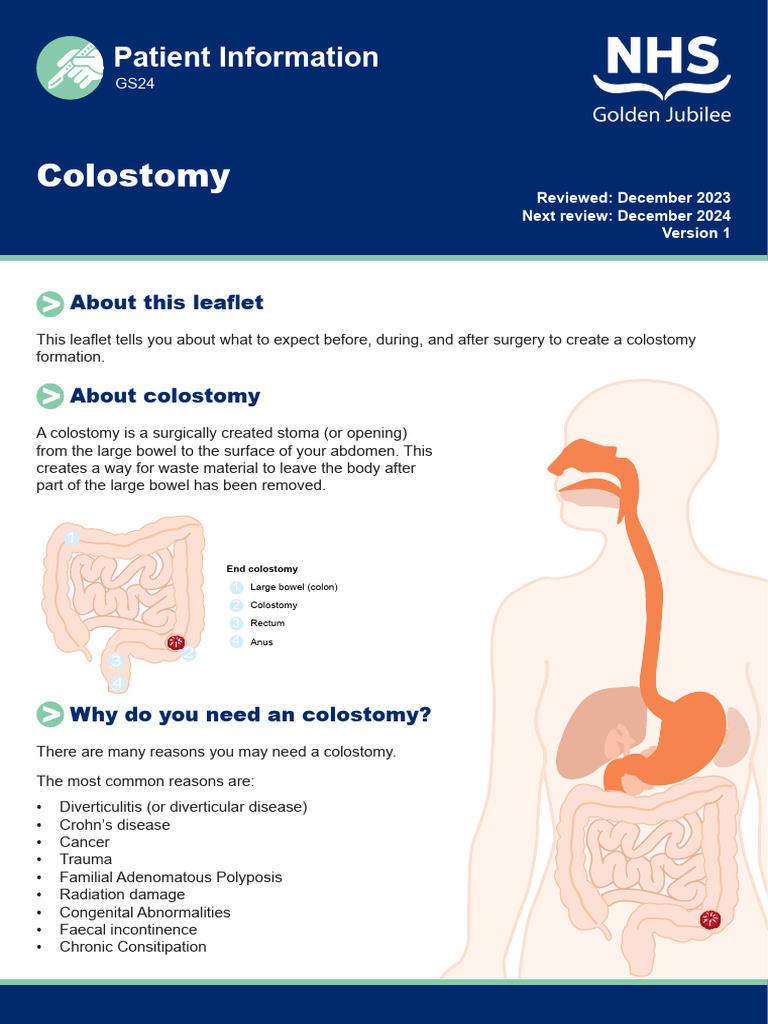 Patient Information
GS24

NHS
Golden Jubilee

Colostomy

Reviewed: December 2023
Next review: December 2024
Version 1

About this leaflet

This leaflet tells you about what to expect before, during, and after surgery to create a colostomy formation.

About colostomy

A colostomy is a surgically created stoma (or opening) from the large bowel to the surface of your abdomen. This creates a way for waste material to leave the body after part of the large bowel has been removed.

1
2
3
4

End colostomy
1 Large bowel (colon)
2 Colostomy
3 Rectum
4 Anus

Why do you need an colostomy?

There are many reasons you may need a colostomy.

The most common reasons are:

• Diverticulitis (or diverticular disease)
• Crohn's disease
• Cancer
• Trauma
• Familial Adenomatous Polyposis
• Radiation damage
• Congenital Abnormalities
• Faecal incontinence
• Chronic Consitipation